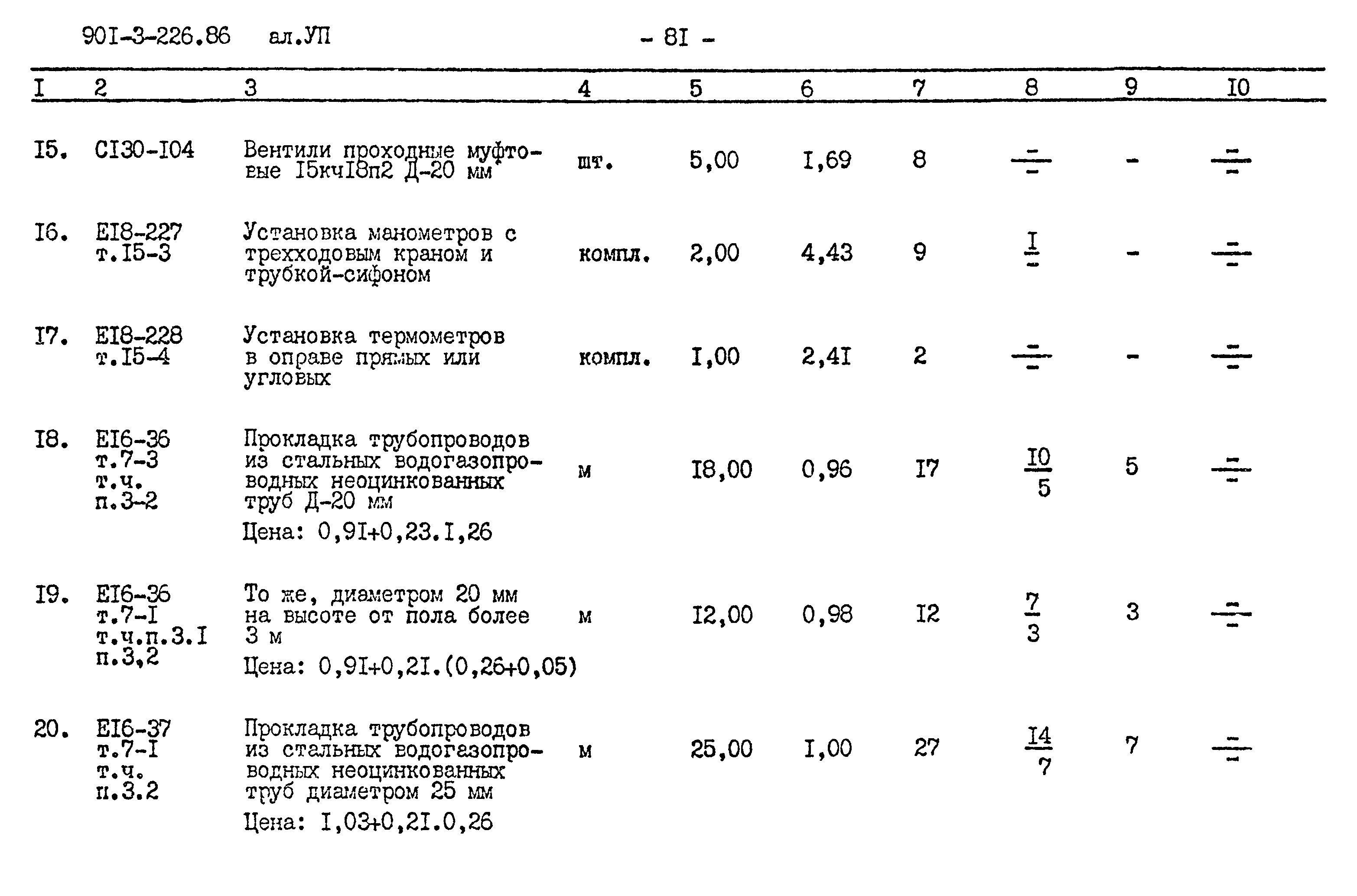 90I-3-226.86 ал.УП - 8I -

| I | 2 | 3 | 4 | 5 | 6 | 7 | 8 | 9 | I0 |
|---|---|---|---|---|---|---|---|---|---|
| I5. | CI30-I04 | Вентили проходные муфтовые I5кчI8п2 Д-20 мм | шт. | 5,00 | I,69 | 8 | $\frac{-}{-}$ | - | $\frac{-}{-}$ |
| I6. | EI8-227 т.I5-3 | Установка манометров с трехходовым краном и трубкой-сифоном | компл. | 2,00 | 4,43 | 9 | $\frac{I}{-}$ | - | $\frac{-}{-}$ |
| I7. | EI8-228 т.I5-4 | Установка термометров в оправе прямых или угловых | компл. | I,00 | 2,4I | 2 | $\frac{-}{-}$ | - | $\frac{-}{-}$ |
| I8. | EI6-36 т.7-3 т.ч. п.3-2 | Прокладка трубопроводов из стальных водогазопроводных неоцинкованных труб Д-20 мм Цена: 0,9I+0,23.I,26 | м | I8,00 | 0,96 | I7 | $\frac{I0}{5}$ | 5 | $\frac{-}{-}$ |
| I9. | EI6-36 т.7-I т.ч.п.3.I п.3,2 | То же, диаметром 20 мм на высоте от пола более 3 м Цена: 0,9I+0,2I.(0,26+0,05) | м | I2,00 | 0,98 | I2 | $\frac{7}{3}$ | 3 | $\frac{-}{-}$ |
| 20. | EI6-37 т.7-I т.ч. п.3.2 | Прокладка трубопроводов из стальных водогазопроводных неоцинкованных труб диаметром 25 мм Цена: I,03+0,2I.0,26 | м | 25,00 | I,00 | 27 | $\frac{I4}{7}$ | 7 | $\frac{-}{-}$ |